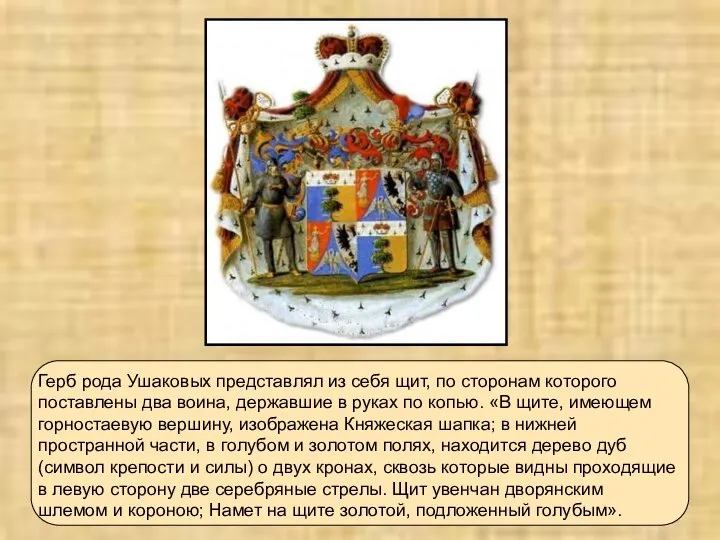 Герб рода Ушаковых представлял из себя щит, по сторонам которого поставлены два воина, державшие в руках по копью. «В щите, имеющем горностаевую вершину, изображена Княжеская шапка; в нижней пространной части, в голубом и золотом полях, находится дерево дуб (символ крепости и силы) о двух кронах, сквозь которые видны проходящие в левую сторону две серебряные стрелы. Щит увенчан дворянским шлемом и короною; Намет на щите золотой, подложенный голубым».